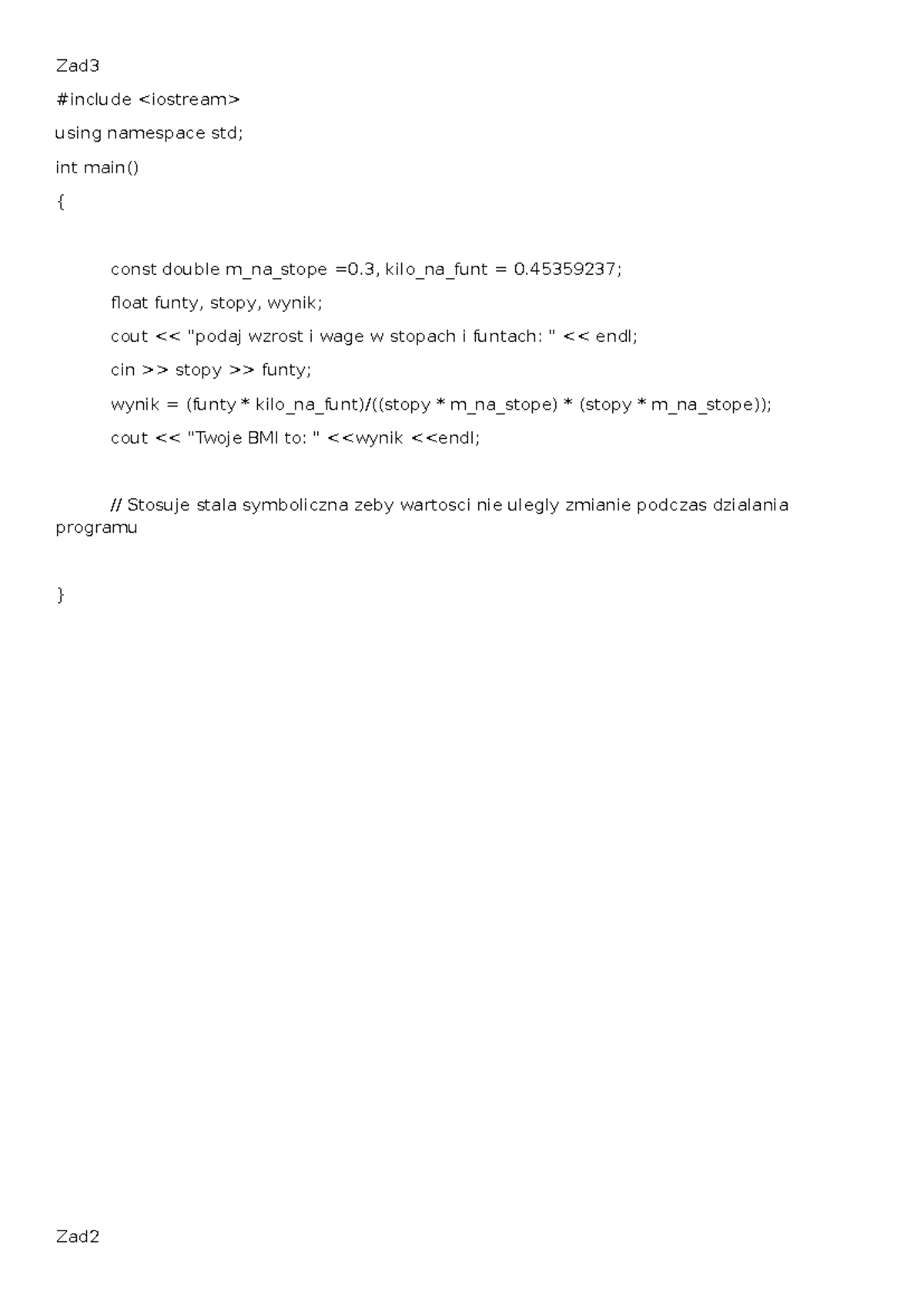 Zad3

#include <iostream>

using namespace std;

int main()

{

const double m_na_stope =0.3, kilo_na_funt = 0.45359237;

float funty, stopy, wynik;

cout << "podaj wzrost i wage w stopach i funtach: " << endl;

cin >> stopy >> funty;

wynik = (funty * kilo_na_funt)/((stopy * m_na_stope) * (stopy * m_na_stope));

cout << "Twoje BMI to: " <<wynik <<endl;

// Stosuje stala symboliczna zeby wartosci nie ulegly zmianie podczas dzialania programu

}

Zad2